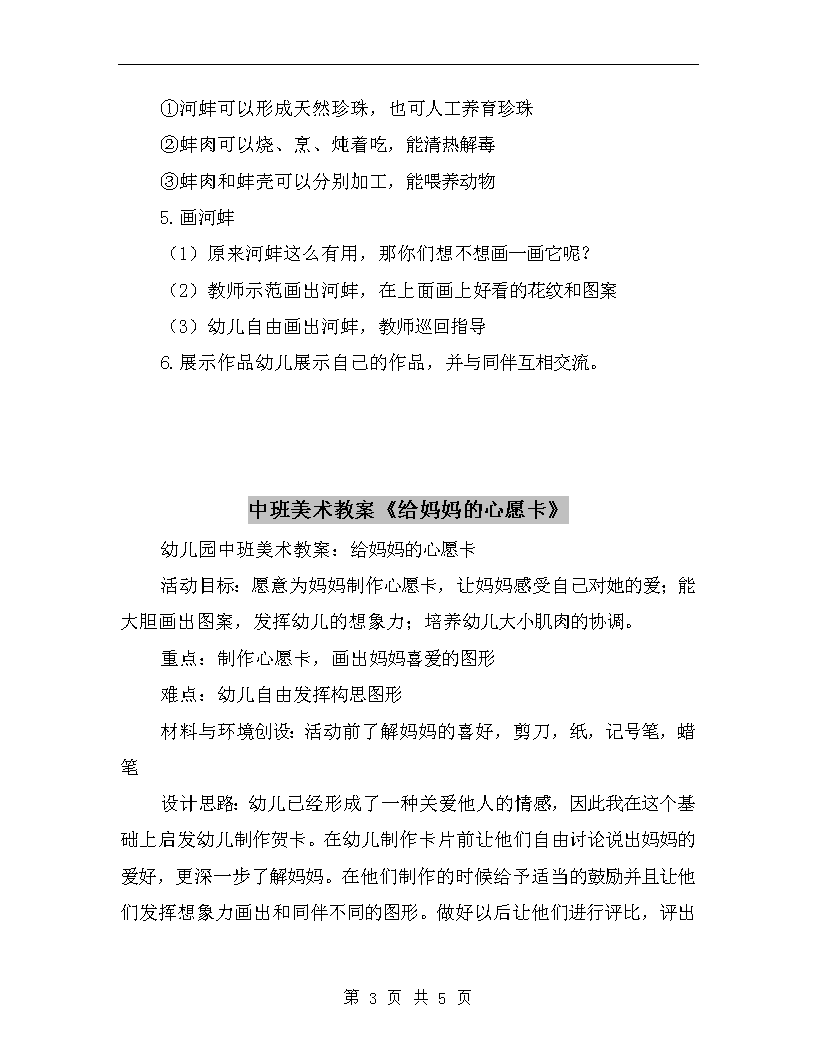 ①河蚌可以形成天然珍珠，也可人工养育珍珠

②蚌肉可以烧、烹、炖着吃，能清热解毒

③蚌肉和蚌壳可以分别加工，能喂养动物

5.画河蚌

（1）原来河蚌这么有用，那你们想不想画一画它呢？

（2）教师示范画出河蚌，在上面画上好看的花纹和图案

（3）幼儿自由画出河蚌，教师巡回指导

6.展示作品幼儿展示自己的作品，并与同伴互相交流。

中班美术教案《给妈妈的心愿卡》

幼儿园中班美术教案：给妈妈的心愿卡

活动目标：愿意为妈妈制作心愿卡，让妈妈感受自己对她的爱；能大胆画出图案，发挥幼儿的想象力；培养幼儿大小肌肉的协调。

重点：制作心愿卡，画出妈妈喜爱的图形

难点：幼儿自由发挥构思图形

材料与环境创设：活动前了解妈妈的喜好，剪刀，纸，记号笔，蜡笔

设计思路：幼儿已经形成了一种关爱他人的情感，因此我在这个基础上启发幼儿制作贺卡。在幼儿制作卡片前让他们自由讨论说出妈妈的爱好，更深一步了解妈妈。在他们制作的时候给予适当的鼓励并且让他们发挥想象力画出和同伴不同的图形。做好以后让他们进行评比，评出

第 3 页 共 5 页